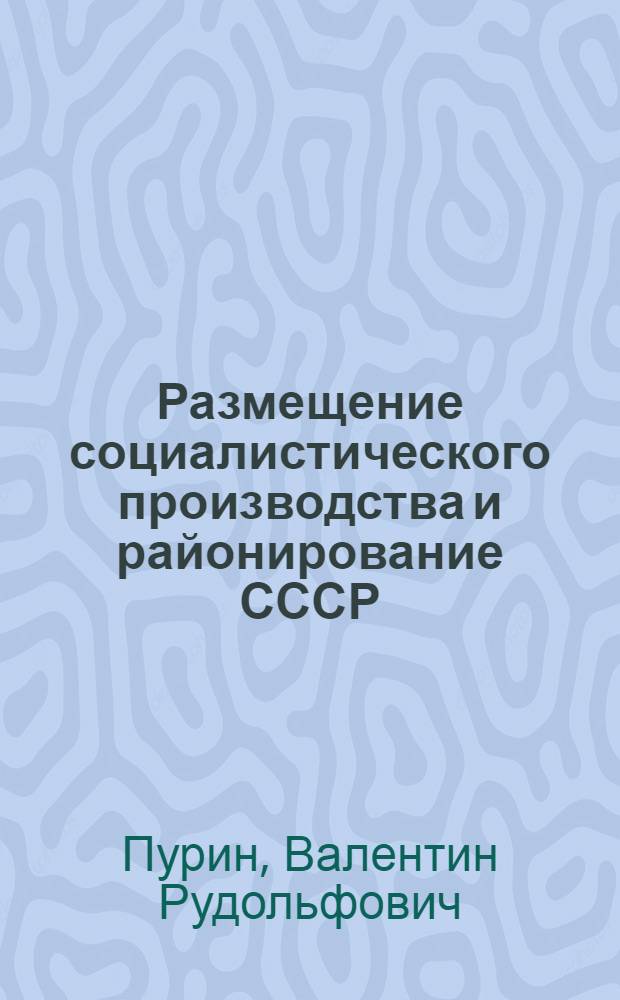 Размещение социалистического производства и районирование СССР

Пурин, Валентин Рудольфович